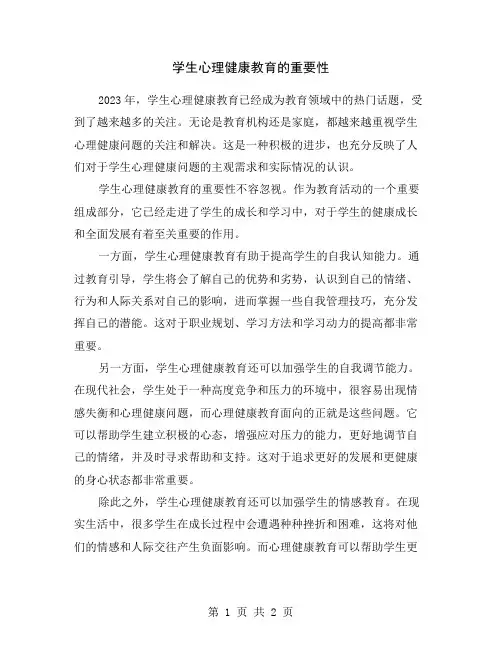 学生心理健康教育的重要性

2023年，学生心理健康教育已经成为教育领域中的热门话题，受到了越来越多的关注。无论是教育机构还是家庭，都越来越重视学生心理健康问题的关注和解决。这是一种积极的进步，也充分反映了人们对于学生心理健康问题的主观需求和实际情况的认识。

学生心理健康教育的重要性不容忽视。作为教育活动的一个重要组成部分，它已经走进了学生的成长和学习中，对于学生的健康成长和全面发展有着至关重要的作用。

一方面，学生心理健康教育有助于提高学生的自我认知能力。通过教育引导，学生将会了解自己的优势和劣势，认识到自己的情绪、行为和人际关系对自己的影响，进而掌握一些自我管理技巧，充分发挥自己的潜能。这对于职业规划、学习方法和学习动力的提高都非常重要。

另一方面，学生心理健康教育还可以加强学生的自我调节能力。在现代社会，学生处于一种高度竞争和压力的环境中，很容易出现情感失衡和心理健康问题，而心理健康教育面向的正就是这些问题。它可以帮助学生建立积极的心态，增强应对压力的能力，更好地调节自己的情绪，并及时寻求帮助和支持。这对于追求更好的发展和更健康的身心状态都非常重要。

除此之外，学生心理健康教育还可以加强学生的情感教育。在现实生活中，很多学生在成长过程中会遭遇种种挫折和困难，这将对他们的情感和人际交往产生负面影响。而心理健康教育可以帮助学生更

第 1 页 共 2 页